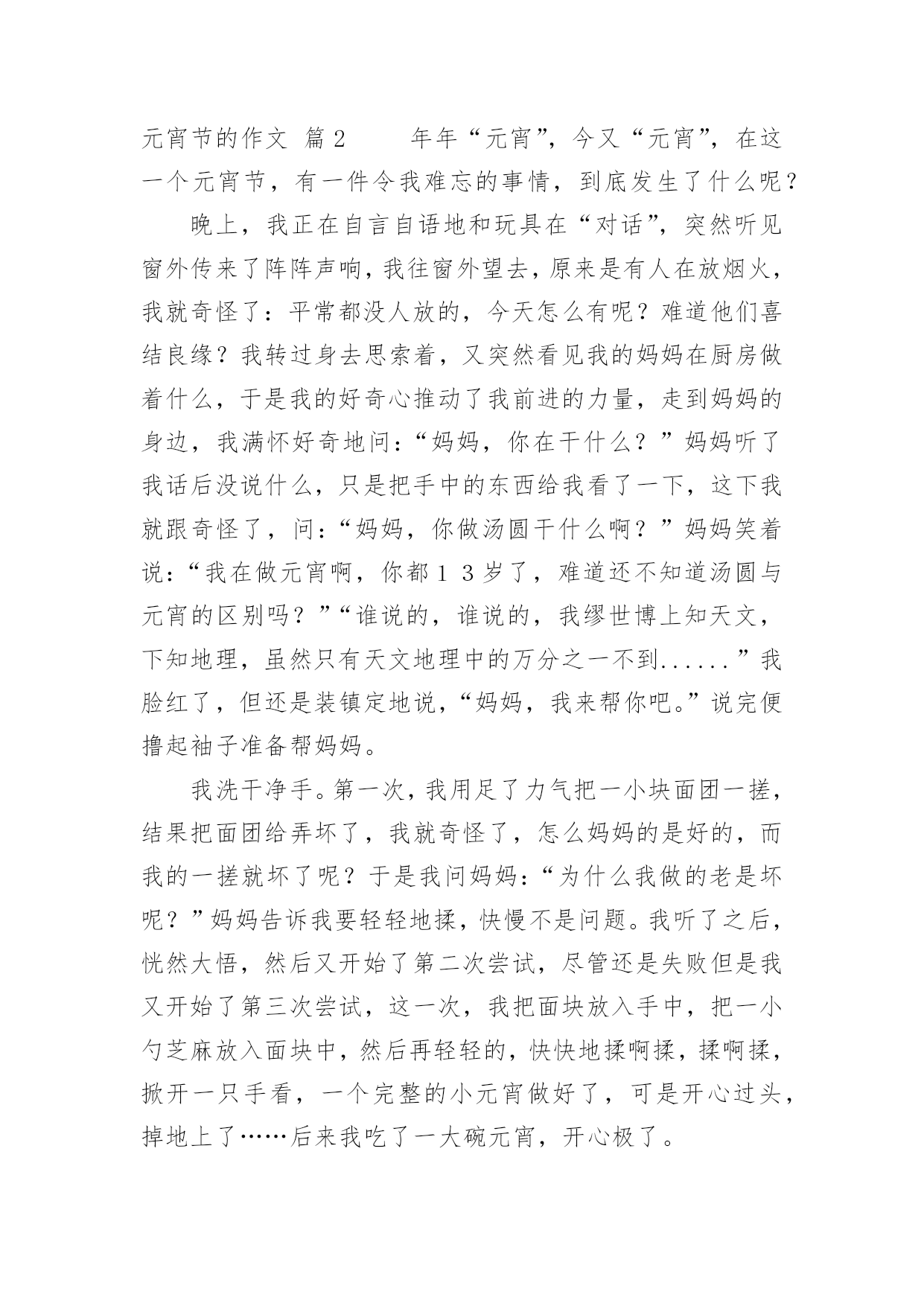 元宵节的作文 篇2 年年“元宵”，今又“元宵”，在这一个元宵节，有一件令我难忘的事情，到底发生了什么呢？

晚上，我正在自言自语地和玩具在“对话”，突然听见窗外传来了阵阵声响，我往窗外望去，原来是有人在放烟火，我就奇怪了：平常都没人放的，今天怎么有呢？难道他们喜结良缘？我转过身去思索着，又突然看见我的妈妈在厨房做着什么，于是我的好奇心推动了我前进的力量，走到妈妈的身边，我满怀好奇地问：“妈妈，你在干什么？”妈妈听了我话后没说什么，只是把手中的东西给我看了一下，这下我就跟奇怪了，问：“妈妈，你做汤圆干什么啊？”妈妈笑着说：“我在做元宵啊，你都13岁了，难道还不知道汤圆与元宵的区别吗？”“谁说的，谁说的，我缪世博上知天文，下知地理，虽然只有天文地理中的万分之一不到......”我脸红了，但还是装镇定地说，“妈妈，我来帮你吧。”说完便撸起袖子准备帮妈妈。

我洗干净手。第一次，我用足了力气把一小块面团一搓，结果把面团给弄坏了，我就奇怪了，怎么妈妈的是好的，而我的一搓就坏了呢？于是我问妈妈：“为什么我做的老是坏呢？”妈妈告诉我要轻轻地揉，快慢不是问题。我听了之后，恍然大悟，然后又开始了第二次尝试，尽管还是失败但是我又开始了第三次尝试，这一次，我把面块放入手中，把一小勺芝麻放入面块中，然后再轻轻的，快快地揉啊揉，揉啊揉，掀开一只手看，一个完整的小元宵做好了，可是开心过头，掉地上了……后来我吃了一大碗元宵，开心极了。